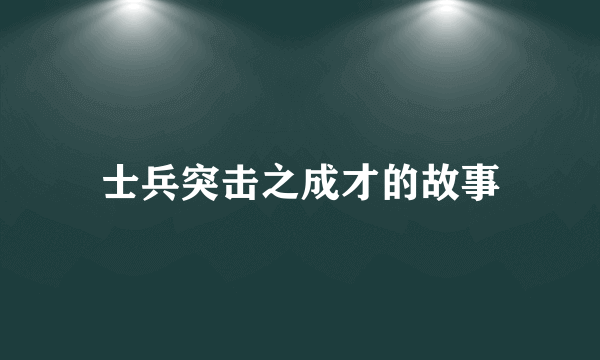 士兵突击之成才的故事